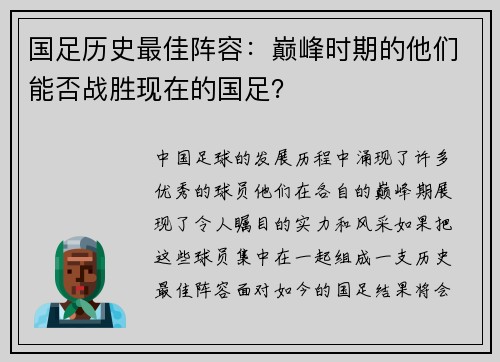 国足历史最佳阵容：巅峰时期的他们能否战胜现在的国足?

中国足球的发展历程中涌现了许多优秀的球员他们在各自的巅峰期展现了令人瞩目的实力和风采如果把这些球员集中在一起组成一支历史最佳阵容面对如今的国足结果将会